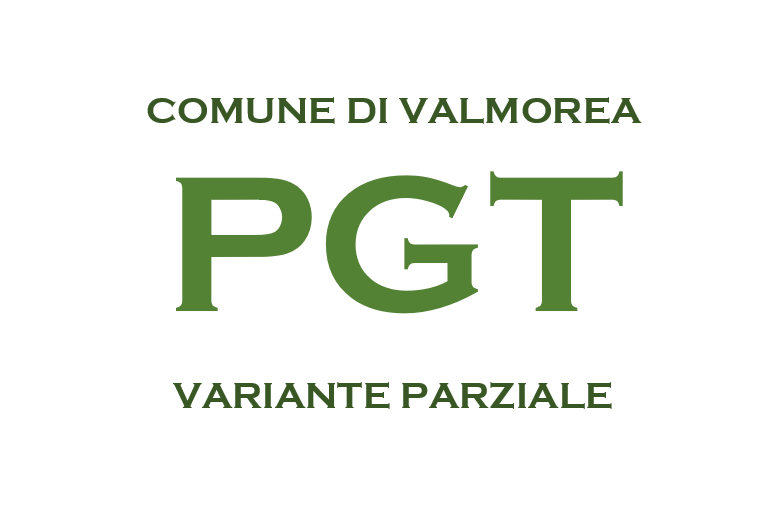 COMUNE DI VALMOREA

PGT

VARIANTE PARZIALE